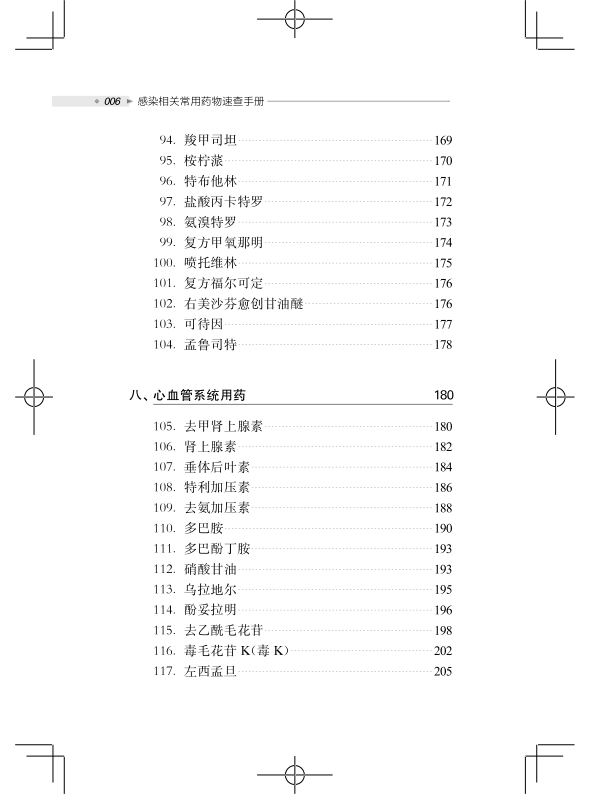 006 感染相关常用药物速查手册

94. 羧甲司坦 169
95. 桉柠蒎 170
96. 特布他林 171
97. 盐酸丙卡特罗 172
98. 氨溴特罗 173
99. 复方甲氧那明 174
100. 喷托维林 175
101. 复方福尔可定 176
102. 右美沙芬愈创甘油醚 176
103. 可待因 177
104. 孟鲁司特 178

八、心血管系统用药 180

105. 去甲肾上腺素 180
106. 肾上腺素 182
107. 垂体后叶素 184
108. 特利加压素 186
109. 去氨加压素 188
110. 多巴胺 190
111. 多巴酚丁胺 193
112. 硝酸甘油 193
113. 乌拉地尔 195
114. 酚妥拉明 196
115. 去乙酰毛花苷 198
116. 毒毛花苷 K(毒 K) 202
117. 左西孟旦 205